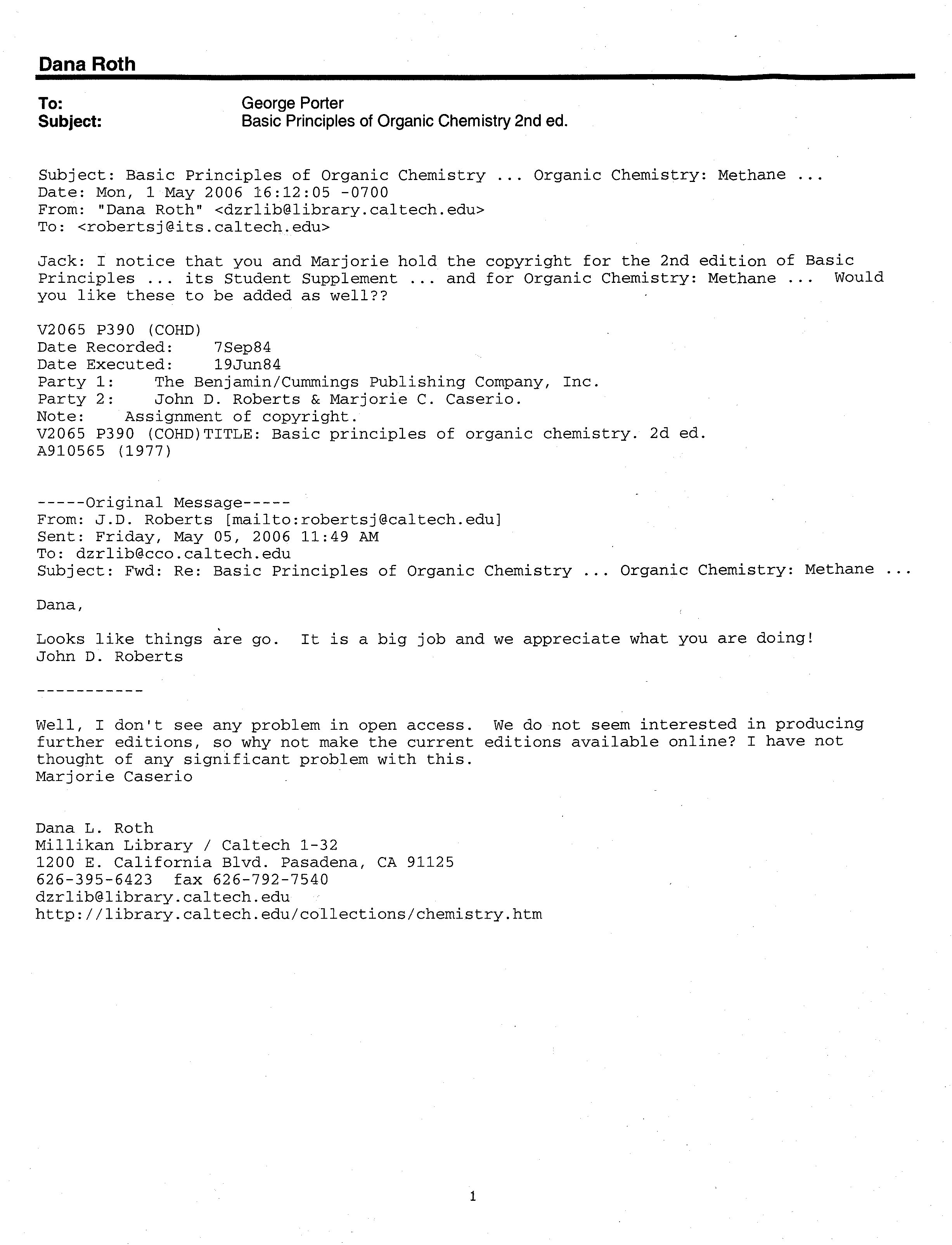 Dana Roth

To: George Porter
Subject: Basic Principles of Organic Chemistry 2nd ed.

Subject: Basic Principles of Organic Chemistry ... Organic Chemistry: Methane ...
Date: Mon, 1 May 2006 16:12:05 -0700
From: "Dana Roth" <dzrlib@library.caltech.edu>
To: <robertsj@its.caltech.edu>

Jack: I notice that you and Marjorie hold the copyright for the 2nd edition of Basic Principles ... its Student Supplement ... and for Organic Chemistry: Methane ... Would you like these to be added as well??

V2065 P390 (COHD)
Date Recorded: 7Sep84
Date Executed: 19Jun84
Party 1: The Benjamin/Cummings Publishing Company, Inc.
Party 2: John D. Roberts & Marjorie C. Caserio.
Note: Assignment of copyright.
V2065 P390 (COHD)TITLE: Basic principles of organic chemistry. 2d ed.
A910565 (1977)

-----Original Message-----
From: J.D. Roberts [mailto:robertsj@caltech.edu]
Sent: Friday, May 05, 2006 11:49 AM
To: dzrlib@cco.caltech.edu
Subject: Fwd: Re: Basic Principles of Organic Chemistry ... Organic Chemistry: Methane ...

Dana,

Looks like things are go. It is a big job and we appreciate what you are doing!
John D. Roberts

-----------

Well, I don't see any problem in open access. We do not seem interested in producing further editions, so why not make the current editions available online? I have not thought of any significant problem with this.
Marjorie Caserio

Dana L. Roth
Millikan Library / Caltech 1-32
1200 E. California Blvd. Pasadena, CA 91125
626-395-6423 fax 626-792-7540
dzrlib@library.caltech.edu
http://library.caltech.edu/collections/chemistry.htm

1